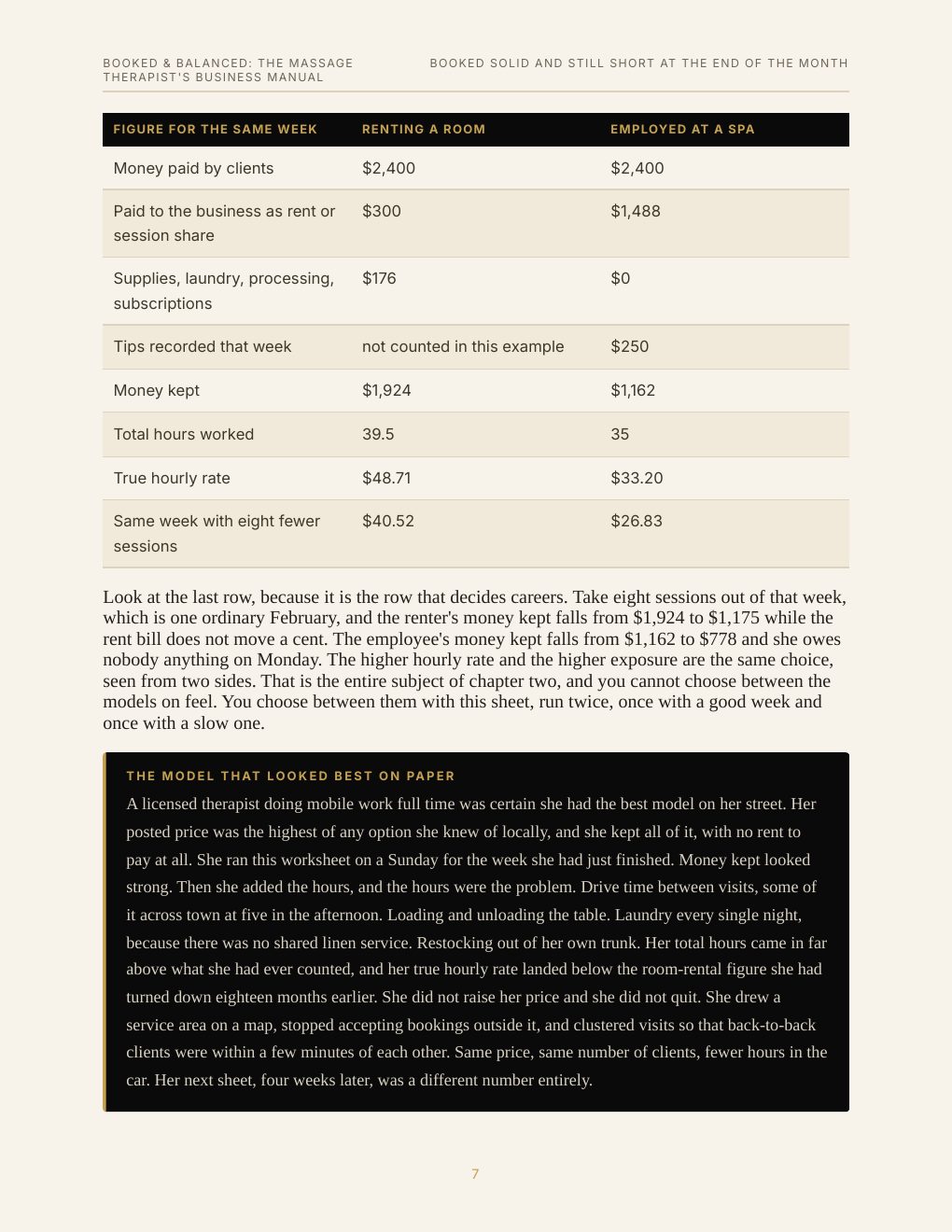 BOOKED & BALANCED: THE MASSAGE THERAPIST'S BUSINESS MANUAL

BOOKED SOLID AND STILL SHORT AT THE END OF THE MONTH

| FIGURE FOR THE SAME WEEK | RENTING A ROOM | EMPLOYED AT A SPA |
|---|---|---|
| Money paid by clients | $2,400 | $2,400 |
| Paid to the business as rent or session share | $300 | $1,488 |
| Supplies, laundry, processing, subscriptions | $176 | $0 |
| Tips recorded that week | not counted in this example | $250 |
| Money kept | $1,924 | $1,162 |
| Total hours worked | 39.5 | 35 |
| True hourly rate | $48.71 | $33.20 |
| Same week with eight fewer sessions | $40.52 | $26.83 |

Look at the last row, because it is the row that decides careers. Take eight sessions out of that week, which is one ordinary February, and the renter's money kept falls from $1,924 to $1,175 while the rent bill does not move a cent. The employee's money kept falls from $1,162 to $778 and she owes nobody anything on Monday. The higher hourly rate and the higher exposure are the same choice, seen from two sides. That is the entire subject of chapter two, and you cannot choose between the models on feel. You choose between them with this sheet, run twice, once with a good week and once with a slow one.

THE MODEL THAT LOOKED BEST ON PAPER

A licensed therapist doing mobile work full time was certain she had the best model on her street. Her posted price was the highest of any option she knew of locally, and she kept all of it, with no rent to pay at all. She ran this worksheet on a Sunday for the week she had just finished. Money kept looked strong. Then she added the hours, and the hours were the problem. Drive time between visits, some of it across town at five in the afternoon. Loading and unloading the table. Laundry every single night, because there was no shared linen service. Restocking out of her own trunk. Her total hours came in far above what she had ever counted, and her true hourly rate landed below the room-rental figure she had turned down eighteen months earlier. She did not raise her price and she did not quit. She drew a service area on a map, stopped accepting bookings outside it, and clustered visits so that back-to-back clients were within a few minutes of each other. Same price, same number of clients, fewer hours in the car. Her next sheet, four weeks later, was a different number entirely.

7